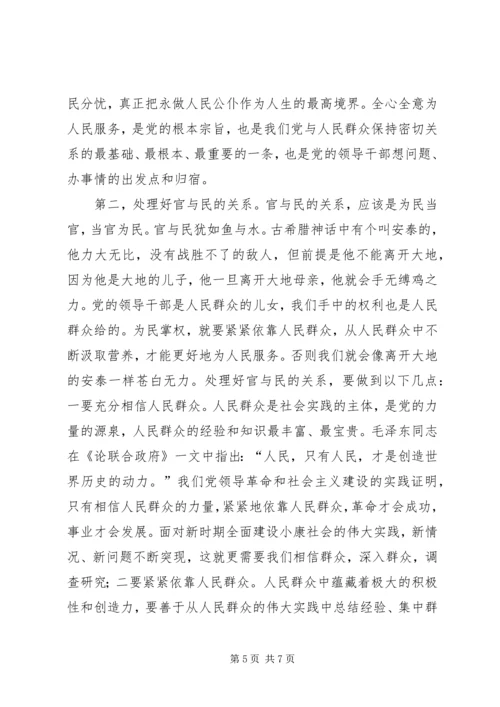 民分忧，真正把永做人民公仆作为人生的最高境界。全心全意为人民服务，是党的根本宗旨，也是我们党与人民群众保持密切关系的最基础、最根本、最重要的一条，也是党的领导干部想问题、办事情的出发点和归宿。

第二，处理好官与民的关系。官与民的关系，应该是为民当官，当官为民。官与民犹如鱼与水。古希腊神话中有个叫安泰的，他力大无比，没有战胜不了的敌人，但前提是他不能离开大地，因为他是大地的儿子，他一旦离开大地母亲，他就会手无缚鸡之力。党的领导干部是人民群众的儿女，我们手中的权利也是人民群众给的。为民掌权，就要紧紧依靠人民群众，从人民群众中不断汲取营养，才能更好地为人民服务。否则我们就会像离开大地的安泰一样苍白无力。处理好官与民的关系，要做到以下几点：一要充分相信人民群众。人民群众是社会实践的主体，是党的力量的源泉，人民群众的经验和知识最丰富、最宝贵。毛泽东同志在《论联合政府》一文中指出：“人民，只有人民，才是创造世界历史的动力。”我们党领导革命和社会主义建设的实践证明，只有相信人民群众的力量，紧紧地依靠人民群众，革命才会成功，事业才会发展。面对新时期全面建设小康社会的伟大实践，新情况、新问题不断突现，这就更需要我们相信群众，深入群众，调查研究；二要紧紧依靠人民群众。人民群众中蕴藏着极大的积极性和创造力，要善于从人民群众的伟大实践中总结经验、集中群

第 5 页 共 7 页